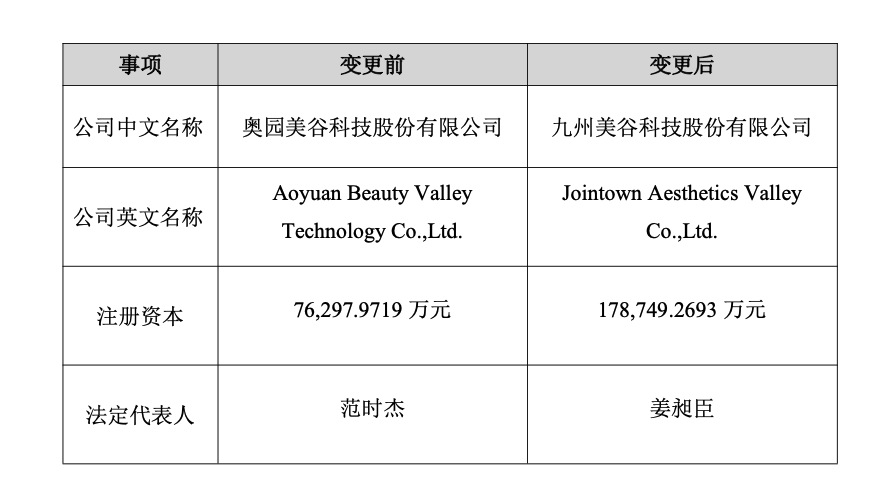 | 事项 | 变更前 | 变更后 |
|---|---|---|
| 公司中文名称 | 奥园美谷科技股份有限公司 | 九州美谷科技股份有限公司 |
| 公司英文名称 | Aoyuan Beauty Valley Technology Co.,Ltd. | Jointown Aesthetics Valley Co.,Ltd. |
| 注册资本 | 76,297.9719万元 | 178,749.2693万元 |
| 法定代表人 | 范时杰 | 姜昶臣 |